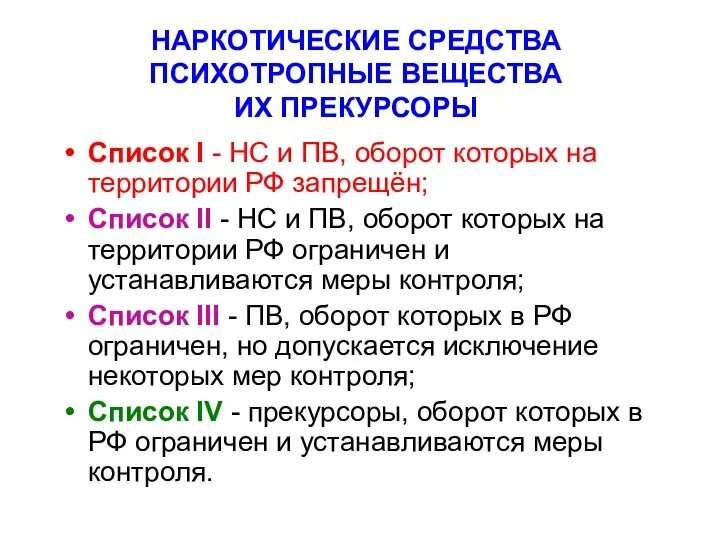 НАРКОТИЧЕСКИЕ СРЕДСТВА
ПСИХОТРОПНЫЕ ВЕЩЕСТВА
ИХ ПРЕКУРСОРЫ

• Список I - НС и ПВ, оборот которых на территории РФ запрещён;
• Список II - НС и ПВ, оборот которых на территории РФ ограничен и устанавливаются меры контроля;
• Список III - ПВ, оборот которых в РФ ограничен, но допускается исключение некоторых мер контроля;
• Список IV - прекурсоры, оборот которых в РФ ограничен и устанавливаются меры контроля.